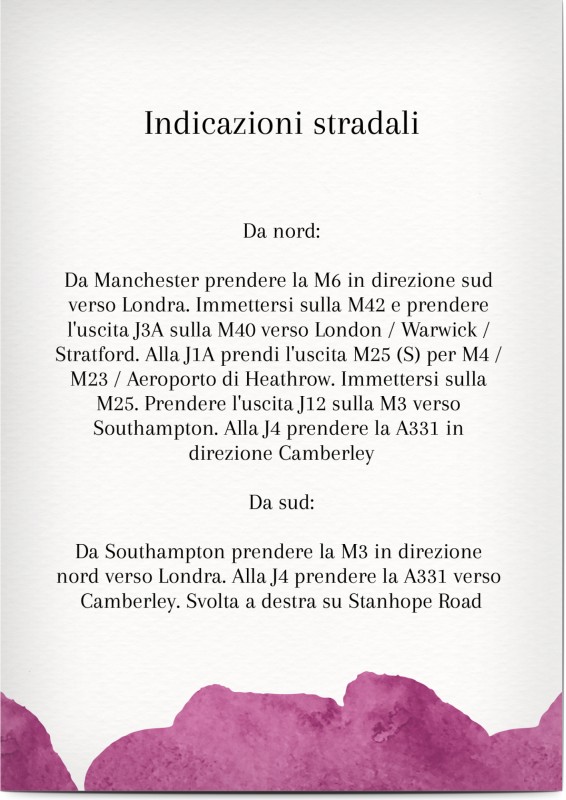 Indicazioni stradali

Da nord:

Da Manchester prendere la M6 in direzione sud verso Londra. Immettersi sulla M42 e prendere l'uscita J3A sulla M40 verso London / Warwick / Stratford. Alla J1A prendi l'uscita M25 (S) per M4 / M23 / Aeroporto di Heathrow. Immettersi sulla M25. Prendere l'uscita J12 sulla M3 verso Southampton. Alla J4 prendere la A331 in direzione Camberley

Da sud:

Da Southampton prendere la M3 in direzione nord verso Londra. Alla J4 prendere la A331 verso Camberley. Svolta a destra su Stanhope Road